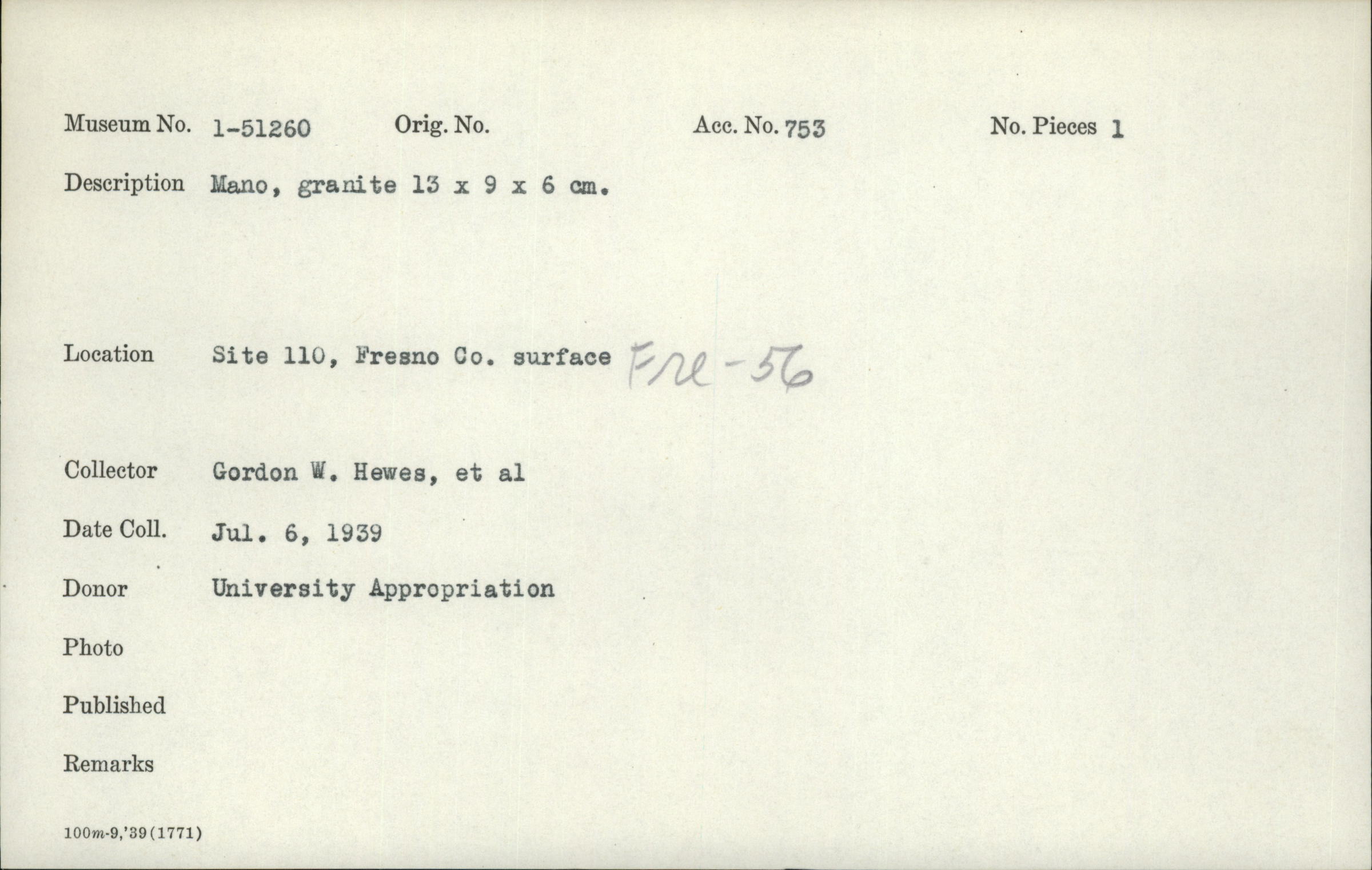 Museum No. 1-51260 Orig. No. Acc. No. 753 No. Pieces 1

Description Mano, granite 13 x 9 x 6 cm.

Location Site 110, Fresno Co. surface Fre-56

Collector Gordon W. Hewes, et al

Date Coll. Jul. 6, 1939

Donor University Appropriation

Photo

Published

Remarks

100m-9,'39(1771)